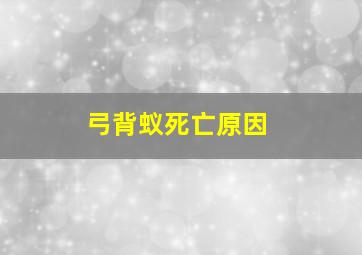 弓背蚁死亡原因